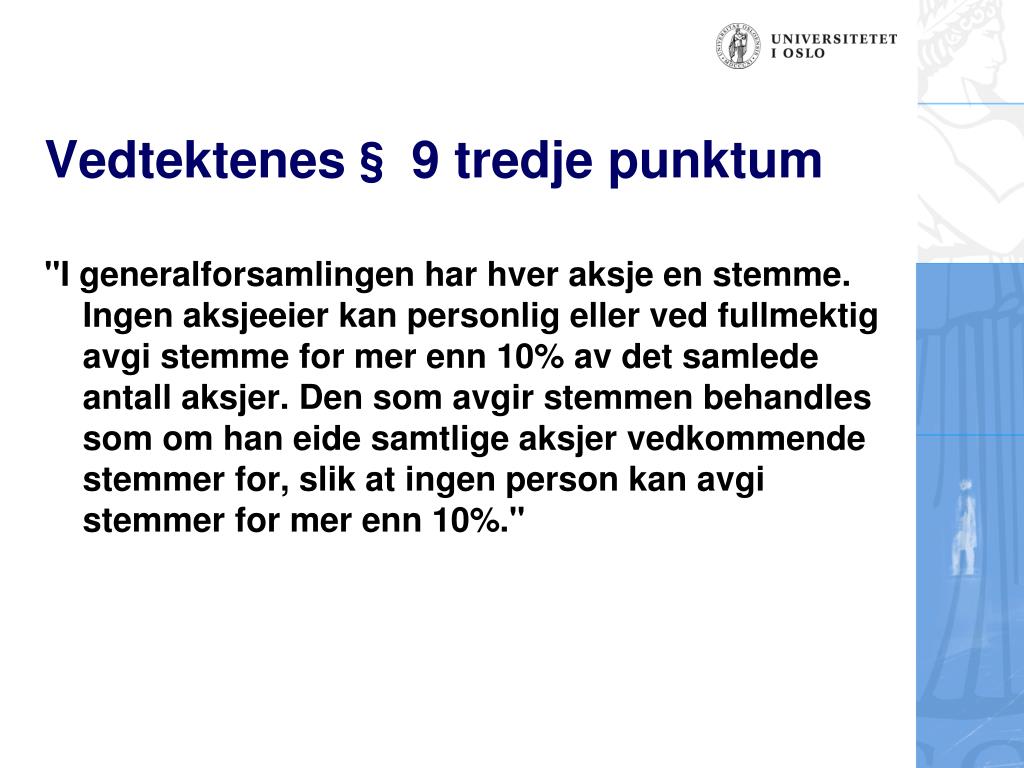 UNIVERSITETET I OSLO

Vedtektenes § 9 tredje punktum

"I generalforsamlingen har hver aksje en stemme. Ingen aksjeeier kan personlig eller ved fullmektig avgi stemme for mer enn 10% av det samlede antall aksjer. Den som avgir stemmen behandles som om han eide samtlige aksjer vedkommende stemmer for, slik at ingen person kan avgi stemmer for mer enn 10%."